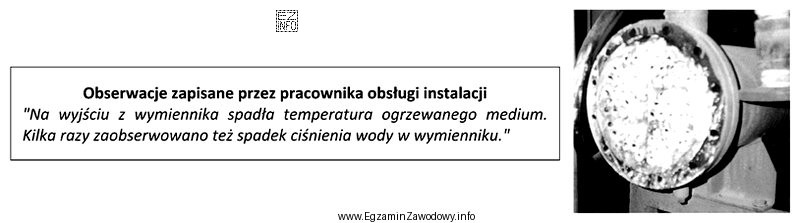 EZ INFO

Obserwacje zapisane przez pracownika obsługi instalacji
"Na wyjściu z wymiennika spadła temperatura ogrzewanego medium. Kilka razy zaobserwowano też spadek ciśnienia wody w wymienniku."

www.EgzaminZawodowy.info